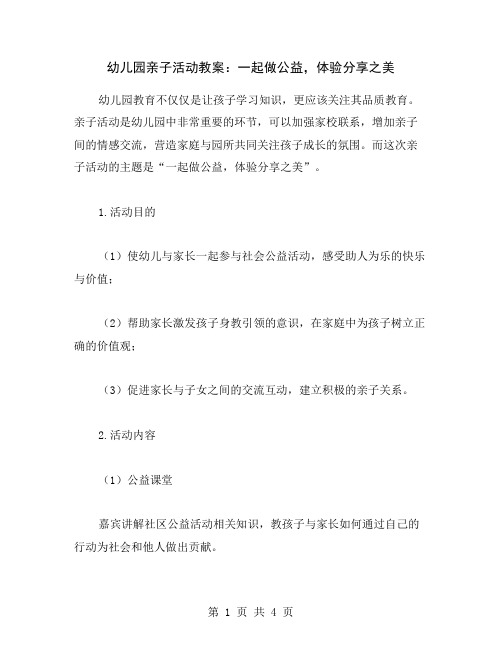 幼儿园亲子活动教案：一起做公益，体验分享之美

幼儿园教育不仅仅是让孩子学习知识，更应该关注其品质教育。亲子活动是幼儿园中非常重要的环节，可以加强家校联系，增加亲子间的情感交流，营造家庭与园所共同关注孩子成长的氛围。而这次亲子活动的主题是“一起做公益，体验分享之美”。

1.活动目的

（1）使幼儿与家长一起参与社会公益活动，感受助人为乐的快乐与价值；

（2）帮助家长激发孩子身教引领的意识，在家庭中为孩子树立正确的价值观；

（3）促进家长与子女之间的交流互动，建立积极的亲子关系。

2.活动内容

（1）公益课堂

嘉宾讲解社区公益活动相关知识，教孩子与家长如何通过自己的行动为社会和他人做出贡献。

第 1 页 共 4 页